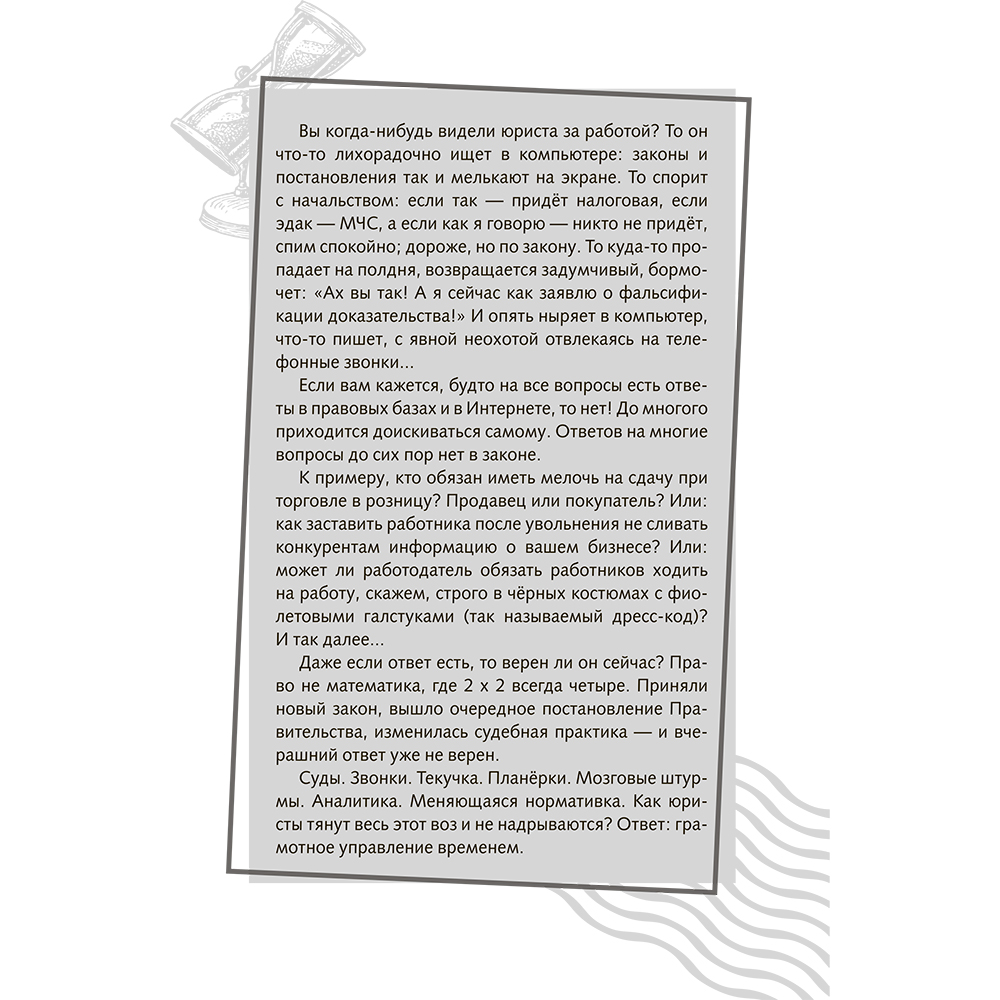 Вы когда-нибудь видели юриста за работой? То он что-то лихорадочно ищет в компьютере: законы и постановления так и мелькают на экране. То спорит с начальством: если так — придёт налоговая, если эдак — МЧС, а если как я говорю — никто не придёт, спим спокойно; дороже, но по закону. То куда-то пропадает на полдня, возвращается задумчивый, бормочет: «Ах вы так! А я сейчас как заявлю о фальсификации доказательства!» И опять ныряет в компьютер, что-то пишет, с явной неохотой отвлекаясь на телефонные звонки...

Если вам кажется, будто на все вопросы есть ответы в правовых базах и в Интернете, то нет! До многого приходится доискиваться самому. Ответов на многие вопросы до сих пор нет в законе.

К примеру, кто обязан иметь мелочь на сдачу при торговле в розницу? Продавец или покупатель? Или: как заставить работника после увольнения не сливать конкурентам информацию о вашем бизнесе? Или: может ли работодатель обязать работников ходить на работу, скажем, строго в чёрных костюмах с фиолетовыми галстуками (так называемый дресс-код)? И так далее...

Даже если ответ есть, то верен ли он сейчас? Право не математика, где 2 х 2 всегда четыре. Приняли новый закон, вышло очередное постановление Правительства, изменилась судебная практика — и вчерашний ответ уже не верен.

Суды. Звонки. Текучка. Планёрки. Мозговые штурмы. Аналитика. Меняющаяся нормативка. Как юристы тянут весь этот воз и не надрываются? Ответ: грамотное управление временем.